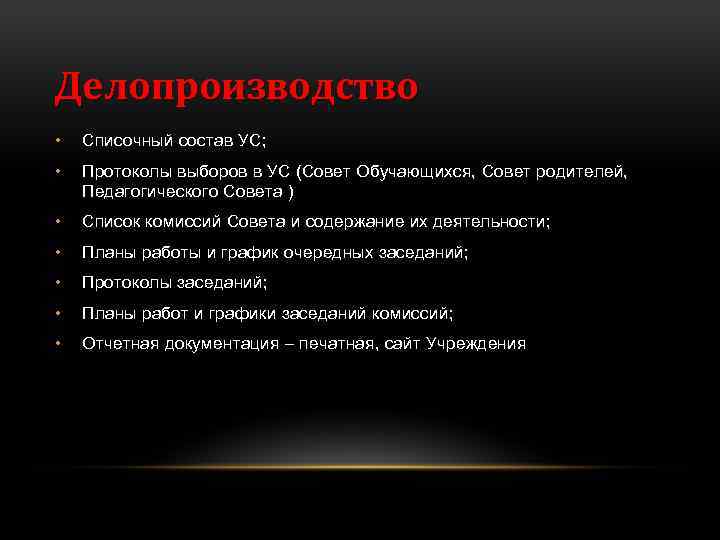 Делопроизводство

• Списочный состав УС;
• Протоколы выборов в УС (Совет Обучающихся, Совет родителей, Педагогического Совета )
• Список комиссий Совета и содержание их деятельности;
• Планы работы и график очередных заседаний;
• Протоколы заседаний;
• Планы работ и графики заседаний комиссий;
• Отчетная документация – печатная, сайт Учреждения